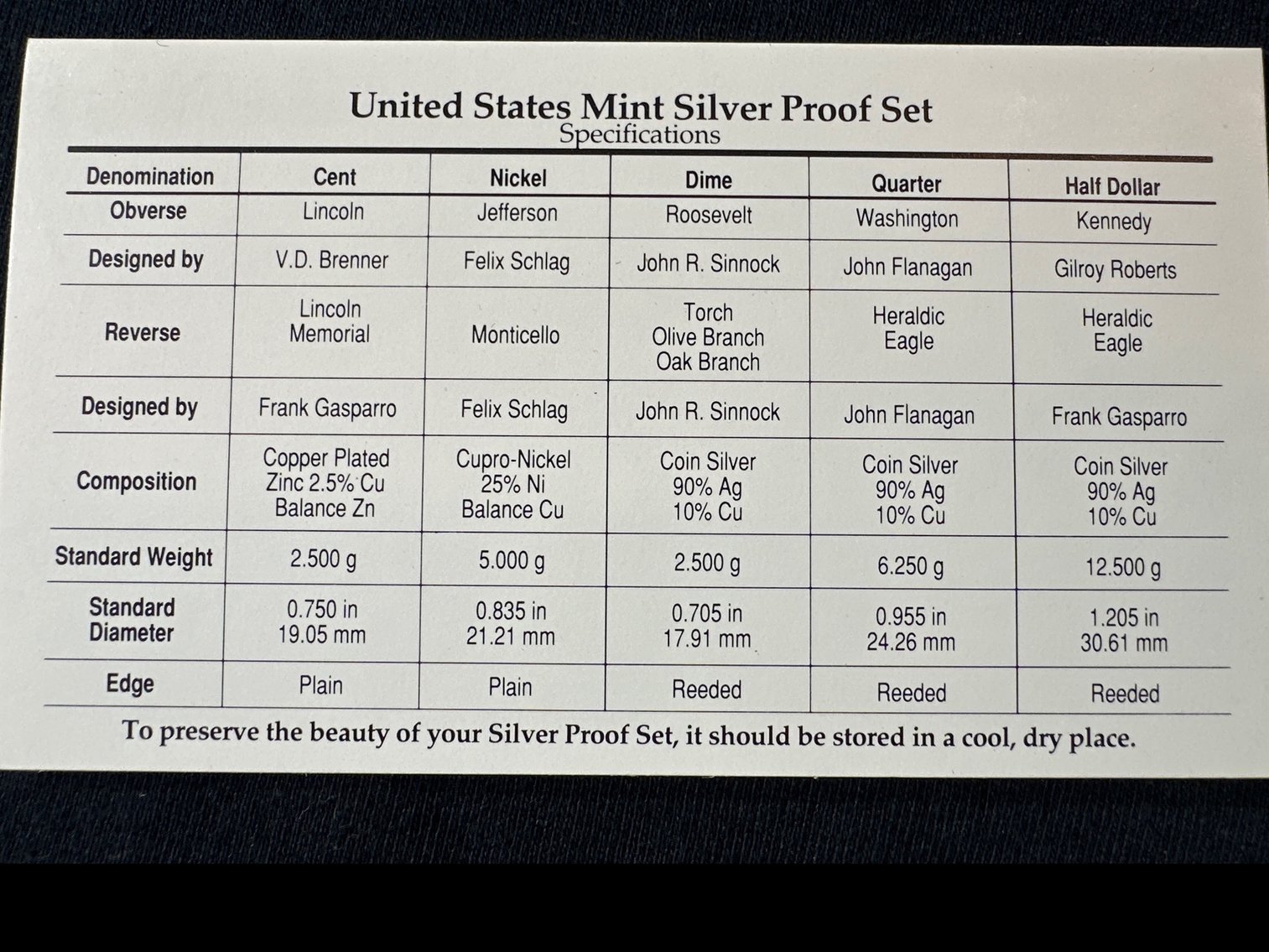 United States Mint Silver Proof Set
Specifications

| Denomination | Cent | Nickel | Dime | Quarter | Half Dollar |
|---|---|---|---|---|---|
| Obverse | Lincoln | Jefferson | Roosevelt | Washington | Kennedy |
| Designed by | V.D. Brenner | Felix Schlag | John R. Sinnock | John Flanagan | Gilroy Roberts |
| Reverse | Lincoln Memorial | Monticello | Torch Olive Branch Oak Branch | Heraldic Eagle | Heraldic Eagle |
| Designed by | Frank Gasparro | Felix Schlag | John R. Sinnock | John Flanagan | Frank Gasparro |
| Composition | Copper Plated Zinc 2.5% Cu Balance Zn | Cupro-Nickel 25% Ni Balance Cu | Coin Silver 90% Ag 10% Cu | Coin Silver 90% Ag 10% Cu | Coin Silver 90% Ag 10% Cu |
| Standard Weight | 2.500 g | 5.000 g | 2.500 g | 6.250 g | 12.500 g |
| Standard Diameter | 0.750 in 19.05 mm | 0.835 in 21.21 mm | 0.705 in 17.91 mm | 0.955 in 24.26 mm | 1.205 in 30.61 mm |
| Edge | Plain | Plain | Reeded | Reeded | Reeded |

To preserve the beauty of your Silver Proof Set, it should be stored in a cool, dry place.